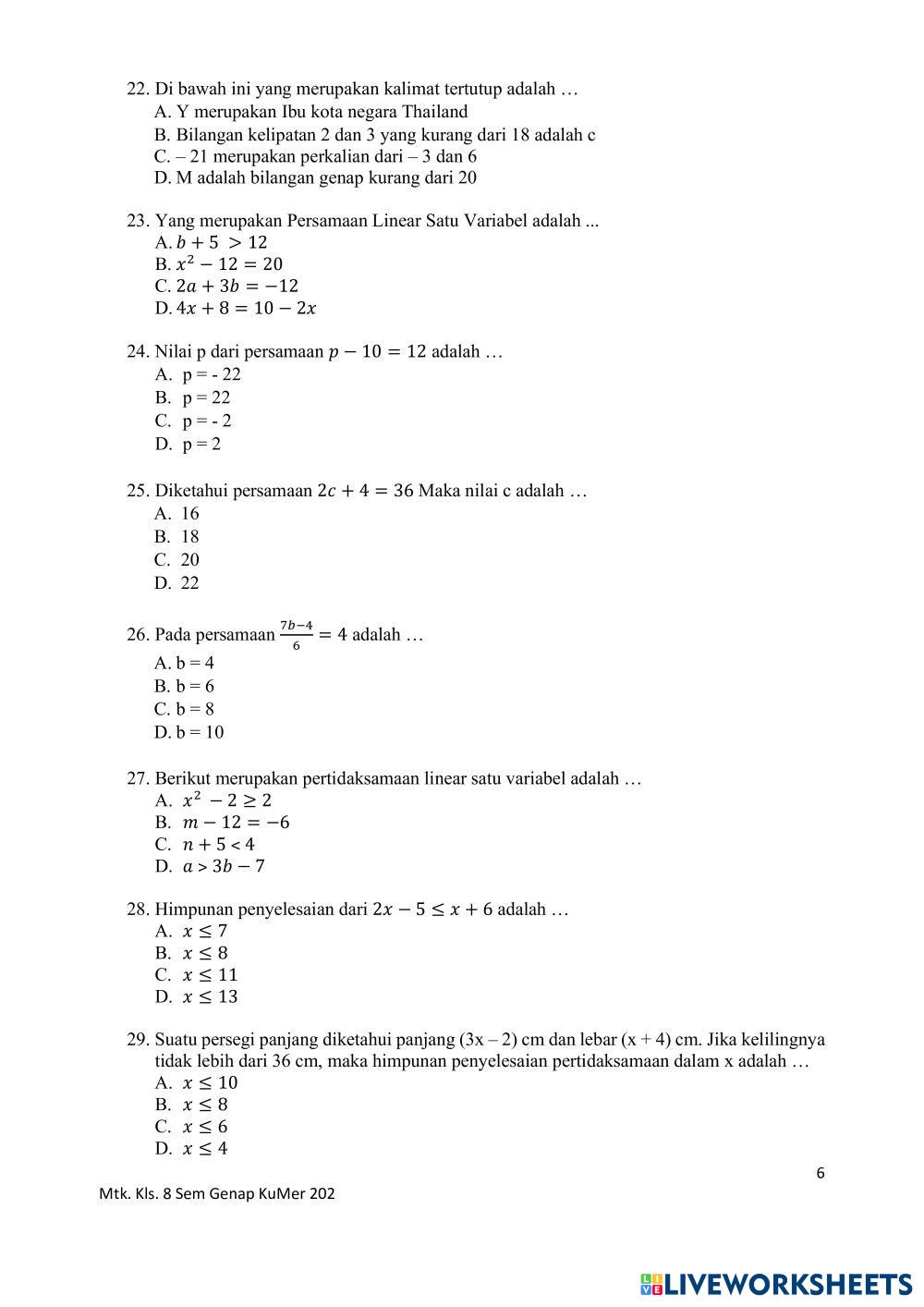 22. Di bawah ini yang merupakan kalimat tertutup adalah …
A. Y merupakan Ibu kota negara Thailand
B. Bilangan kelipatan 2 dan 3 yang kurang dari 18 adalah c
C. – 21 merupakan perkalian dari – 3 dan 6
D. M adalah bilangan genap kurang dari 20

23. Yang merupakan Persamaan Linear Satu Variabel adalah ...
A. $b + 5 > 12$
B. $x^2 - 12 = 20$
C. $2a + 3b = -12$
D. $4x + 8 = 10 - 2x$

24. Nilai p dari persamaan $p - 10 = 12$ adalah …
A. p = - 22
B. p = 22
C. p = - 2
D. p = 2

25. Diketahui persamaan $2c + 4 = 36$ Maka nilai c adalah …
A. 16
B. 18
C. 20
D. 22

26. Pada persamaan $\frac{7b-4}{6} = 4$ adalah …
A. b = 4
B. b = 6
C. b = 8
D. b = 10

27. Berikut merupakan pertidaksamaan linear satu variabel adalah …
A. $x^2 - 2 \geq 2$
B. $m - 12 = -6$
C. $n + 5 < 4$
D. $a > 3b - 7$

28. Himpunan penyelesaian dari $2x - 5 \leq x + 6$ adalah …
A. $x \leq 7$
B. $x \leq 8$
C. $x \leq 11$
D. $x \leq 13$

29. Suatu persegi panjang diketahui panjang (3x – 2) cm dan lebar (x + 4) cm. Jika kelilingnya tidak lebih dari 36 cm, maka himpunan penyelesaian pertidaksamaan dalam x adalah …
A. $x \leq 10$
B. $x \leq 8$
C. $x \leq 6$
D. $x \leq 4$

6

Mtk. Kls. 8 Sem Genap KuMer 202

LIVEWORKSHEETS